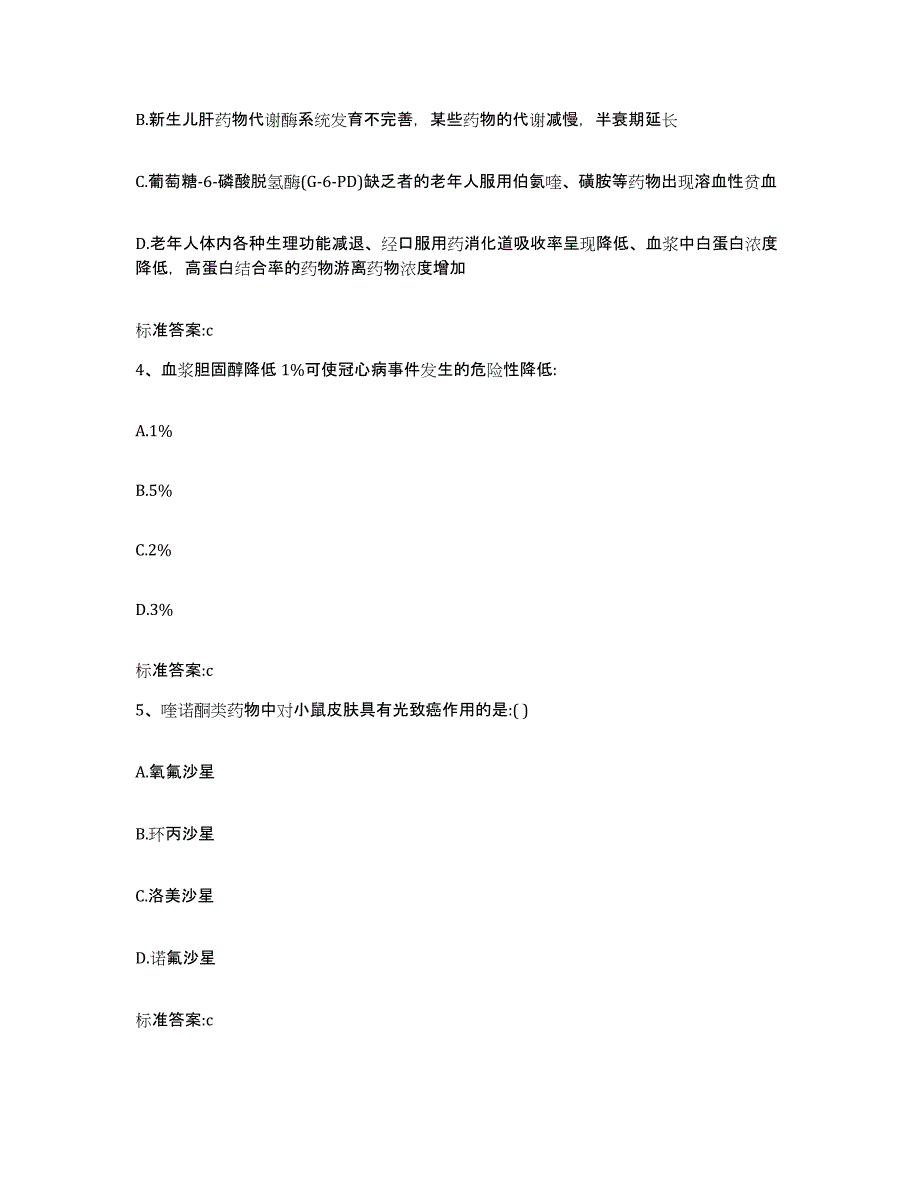 B.新生儿肝药物代谢酶系统发育不完善，某些药物的代谢减慢，半衰期延长

C.葡萄糖-6-磷酸脱氢酶(G-6-PD)缺乏者的老年人服用伯氨喹、磺胺等药物出现溶血性贫血

D.老年人体内各种生理功能减退、经口服用药消化道吸收率呈现降低、血浆中白蛋白浓度降低，高蛋白结合率的药物游离药物浓度增加

标准答案:c

4、血浆胆固醇降低 1%可使冠心病事件发生的危险性降低:

A.1%

B.5%

C.2%

D.3%

标准答案:c

5、喹诺酮类药物中对小鼠皮肤具有光致癌作用的是:( )

A.氧氟沙星

B.环丙沙星

C.洛美沙星

D.诺氟沙星

标准答案:c